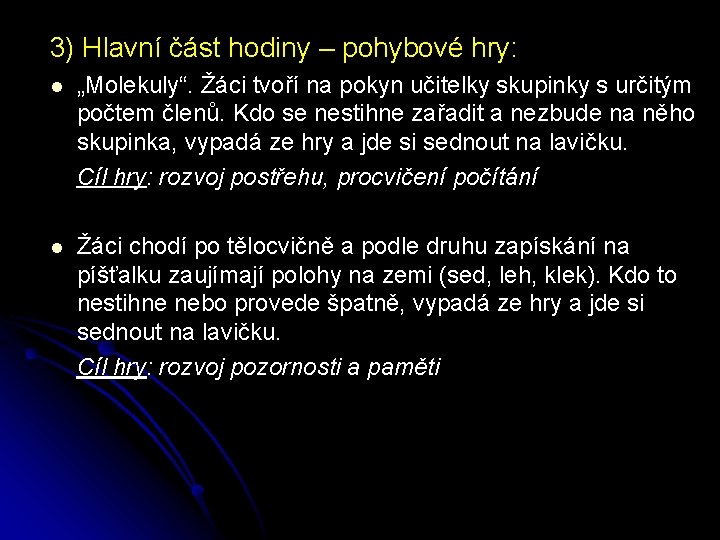 3) Hlavní část hodiny – pohybové hry:

„Molekuly“. Žáci tvoří na pokyn učitelky skupinky s určitým počtem členů. Kdo se nestihne zařadit a nezbude na něho skupinka, vypadá ze hry a jde si sednout na lavičku.

Cíl hry: rozvoj postřehu, procvičení počítání

Žáci chodí po tělocvičně a podle druhu zapískání na píšťalku zaujímají polohy na zemi (sed, leh, klek). Kdo to nestihne nebo provede špatně, vypadá ze hry a jde si sednout na lavičku.

Cíl hry: rozvoj pozornosti a paměti